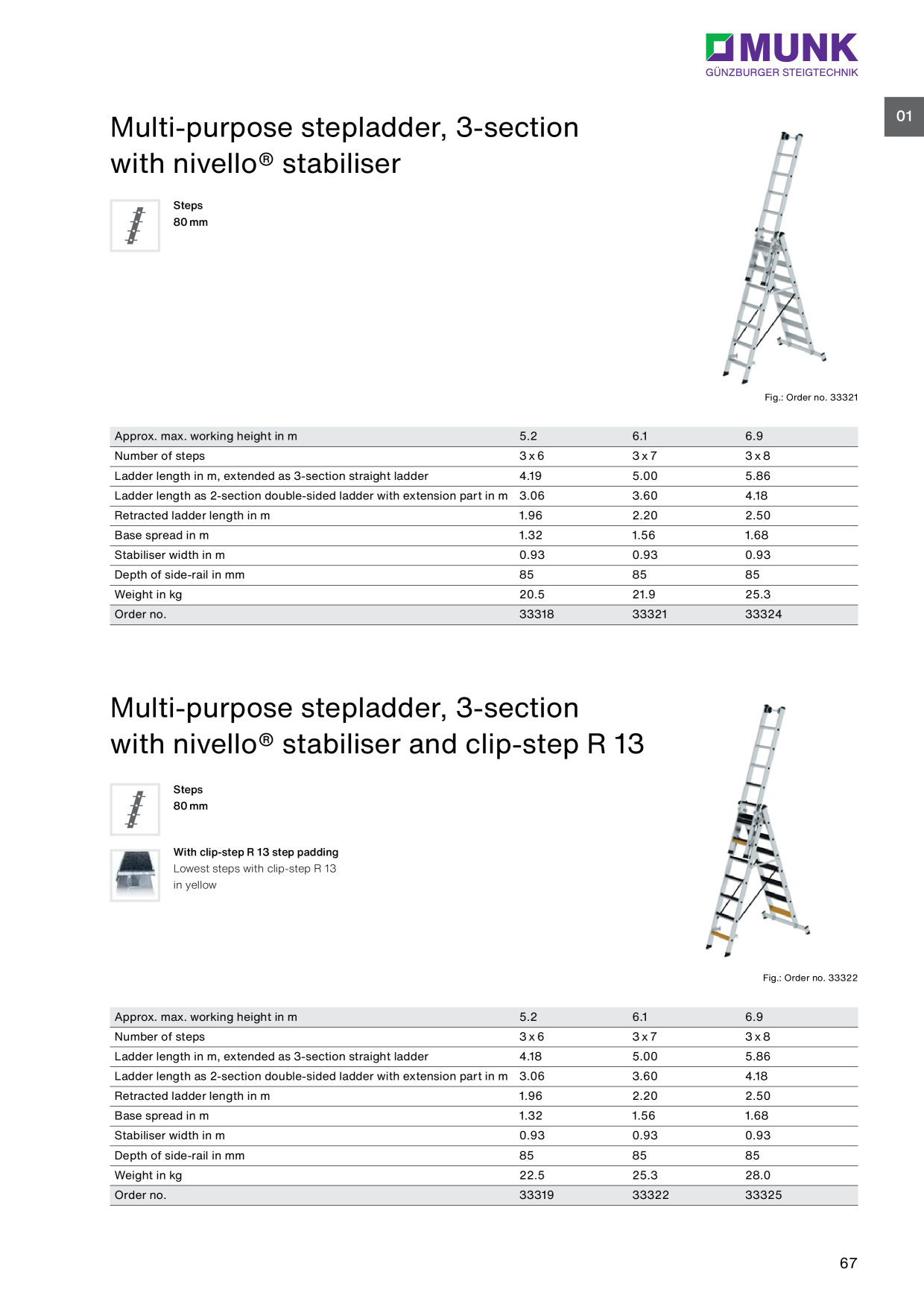 MUNK
GÜNZBURGER STEIGTECHNIK

01

Multi-purpose stepladder, 3-section with nivello® stabiliser

Steps
80 mm

Fig.: Order no. 33321

| Approx. max. working height in m | 5.2 | 6.1 | 6.9 |
|---|---|---|---|
| Number of steps | 3 x 6 | 3 x 7 | 3 x 8 |
| Ladder length in m, extended as 3-section straight ladder | 4.19 | 5.00 | 5.86 |
| Ladder length as 2-section double-sided ladder with extension part in m | 3.06 | 3.60 | 4.18 |
| Retracted ladder length in m | 1.96 | 2.20 | 2.50 |
| Base spread in m | 1.32 | 1.56 | 1.68 |
| Stabiliser width in m | 0.93 | 0.93 | 0.93 |
| Depth of side-rail in mm | 85 | 85 | 85 |
| Weight in kg | 20.5 | 21.9 | 25.3 |
| Order no. | 33318 | 33321 | 33324 |

Multi-purpose stepladder, 3-section with nivello® stabiliser and clip-step R 13

Steps
80 mm

With clip-step R 13 step padding
Lowest steps with clip-step R 13 in yellow

Fig.: Order no. 33322

| Approx. max. working height in m | 5.2 | 6.1 | 6.9 |
|---|---|---|---|
| Number of steps | 3 x 6 | 3 x 7 | 3 x 8 |
| Ladder length in m, extended as 3-section straight ladder | 4.18 | 5.00 | 5.86 |
| Ladder length as 2-section double-sided ladder with extension part in m | 3.06 | 3.60 | 4.18 |
| Retracted ladder length in m | 1.96 | 2.20 | 2.50 |
| Base spread in m | 1.32 | 1.56 | 1.68 |
| Stabiliser width in m | 0.93 | 0.93 | 0.93 |
| Depth of side-rail in mm | 85 | 85 | 85 |
| Weight in kg | 22.5 | 25.3 | 28.0 |
| Order no. | 33319 | 33322 | 33325 |

67